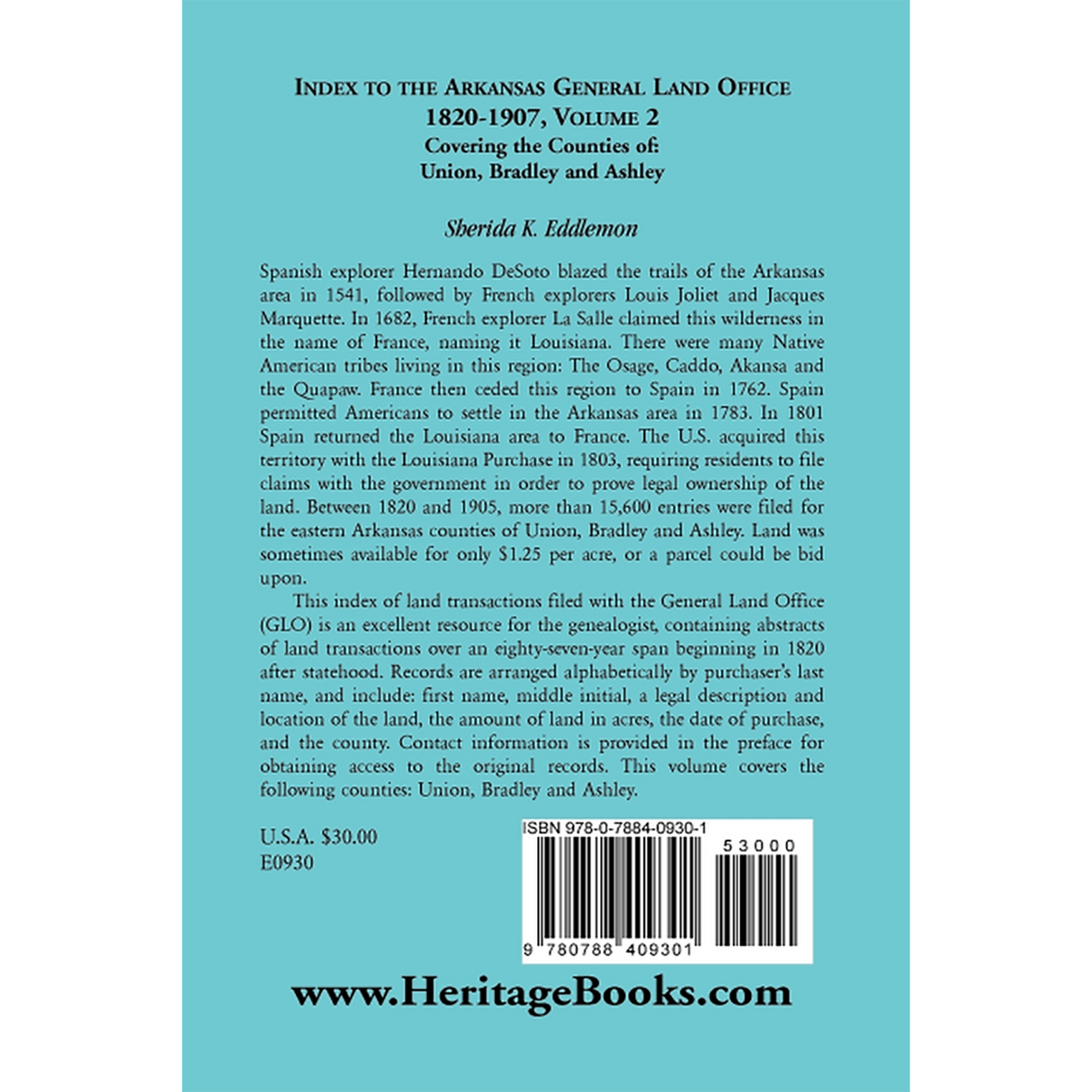 INDEX TO THE ARKANSAS GENERAL LAND OFFICE
1820-1907, VOLUME 2
Covering the Counties of:
Union, Bradley and Ashley

Sherida K. Eddlemon

Spanish explorer Hernando DeSoto blazed the trails of the Arkansas area in 1541, followed by French explorers Louis Joliet and Jacques Marquette. In 1682, French explorer La Salle claimed this wilderness in the name of France, naming it Louisiana. There were many Native American tribes living in this region: The Osage, Caddo, Akansa and the Quapaw. France then ceded this region to Spain in 1762. Spain permitted Americans to settle in the Arkansas area in 1783. In 1801 Spain returned the Louisiana area to France. The U.S. acquired this territory with the Louisiana Purchase in 1803, requiring residents to file claims with the government in order to prove legal ownership of the land. Between 1820 and 1905, more than 15,600 entries were filed for the eastern Arkansas counties of Union, Bradley and Ashley. Land was sometimes available for only $1.25 per acre, or a parcel could be bid upon.

This index of land transactions filed with the General Land Office (GLO) is an excellent resource for the genealogist, containing abstracts of land transactions over an eighty-seven-year span beginning in 1820 after statehood. Records are arranged alphabetically by purchaser's last name, and include: first name, middle initial, a legal description and location of the land, the amount of land in acres, the date of purchase, and the county. Contact information is provided in the preface for obtaining access to the original records. This volume covers the following counties: Union, Bradley and Ashley.

U.S.A. $30.00
E0930

ISBN 978-0-7884-0930-1
53000
9 780788 409301

www.HeritageBooks.com